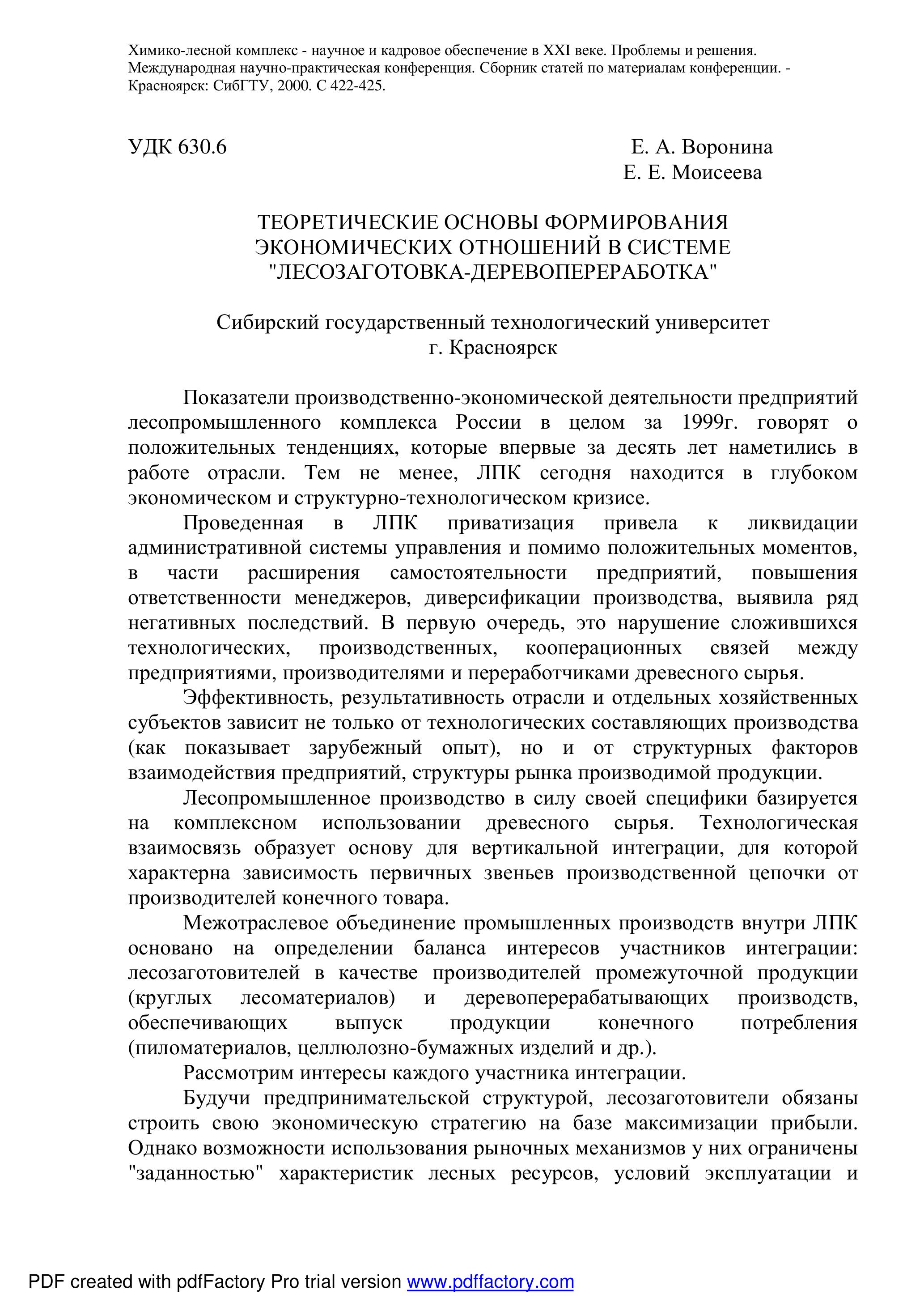 Химико-лесной комплекс - научное и кадровое обеспечение в XXI веке. Проблемы и решения. Международная научно-практическая конференция. Сборник статей по материалам конференции. - Красноярск: СибГТУ, 2000. С 422-425.

УДК 630.6

Е. А. Воронина
Е. Е. Моисеева

ТЕОРЕТИЧЕСКИЕ ОСНОВЫ ФОРМИРОВАНИЯ ЭКОНОМИЧЕСКИХ ОТНОШЕНИЙ В СИСТЕМЕ "ЛЕСОЗАГОТОВКА-ДЕРЕВОПЕРЕРАБОТКА"

Сибирский государственный технологический университет
г. Красноярск

Показатели производственно-экономической деятельности предприятий лесопромышленного комплекса России в целом за 1999г. говорят о положительных тенденциях, которые впервые за десять лет наметились в работе отрасли. Тем не менее, ЛПК сегодня находится в глубоком экономическом и структурно-технологическом кризисе.

Проведенная в ЛПК приватизация привела к ликвидации административной системы управления и помимо положительных моментов, в части расширения самостоятельности предприятий, повышения ответственности менеджеров, диверсификации производства, выявила ряд негативных последствий. В первую очередь, это нарушение сложившихся технологических, производственных, кооперационных связей между предприятиями, производителями и переработчиками древесного сырья.

Эффективность, результативность отрасли и отдельных хозяйственных субъектов зависит не только от технологических составляющих производства (как показывает зарубежный опыт), но и от структурных факторов взаимодействия предприятий, структуры рынка производимой продукции.

Лесопромышленное производство в силу своей специфики базируется на комплексном использовании древесного сырья. Технологическая взаимосвязь образует основу для вертикальной интеграции, для которой характерна зависимость первичных звеньев производственной цепочки от производителей конечного товара.

Межотраслевое объединение промышленных производств внутри ЛПК основано на определении баланса интересов участников интеграции: лесозаготовителей в качестве производителей промежуточной продукции (круглых лесоматериалов) и деревоперерабатывающих производств, обеспечивающих выпуск продукции конечного потребления (пиломатериалов, целлюлозно-бумажных изделий и др.).

Рассмотрим интересы каждого участника интеграции.

Будучи предпринимательской структурой, лесозаготовители обязаны строить свою экономическую стратегию на базе максимизации прибыли. Однако возможности использования рыночных механизмов у них ограничены "заданностью" характеристик лесных ресурсов, условий эксплуатации и

PDF created with pdfFactory Pro trial version www.pdffactory.com